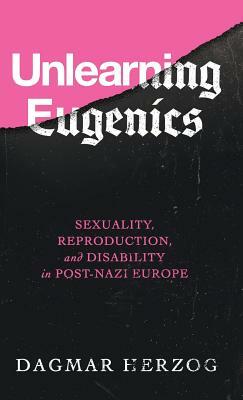 Unlearning Eugenics

SEXUALITY, REPRODUCTION, and DISABILITY in POST-NAZI EUROPE

DAGMAR HERZOG